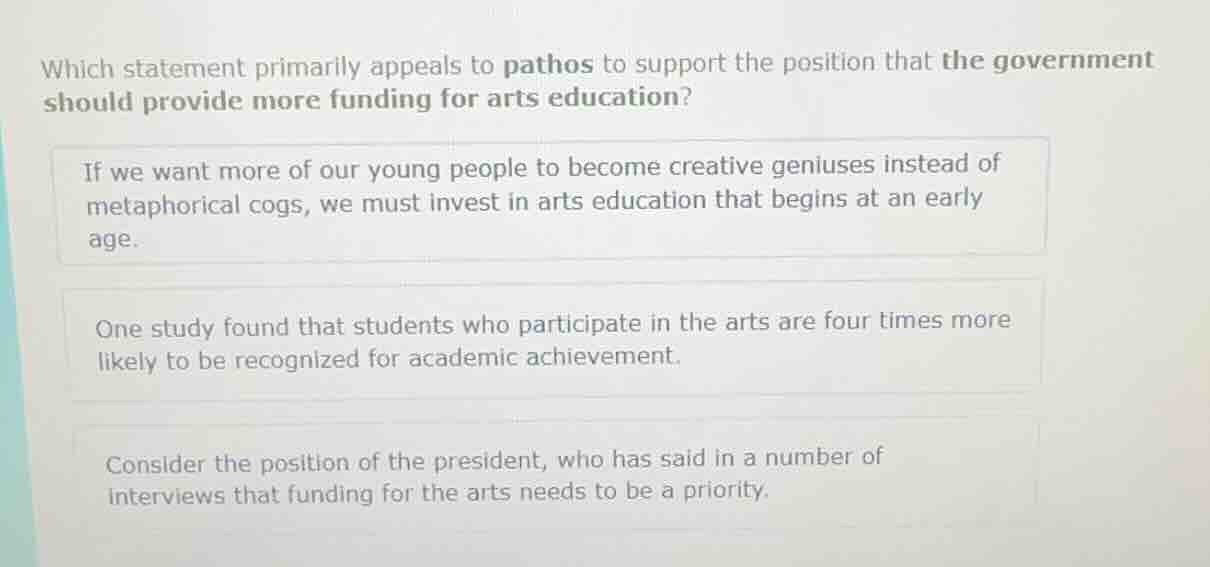 Which statement primarily appeals to pathos to support the position that the government should provide more funding for arts education?

If we want more of our young people to become creative geniuses instead of metaphorical cogs, we must invest in arts education that begins at an early age.

One study found that students who participate in the arts are four times more likely to be recognized for academic achievement.

Consider the position of the president, who has said in a number of interviews that funding for the arts needs to be a priority.